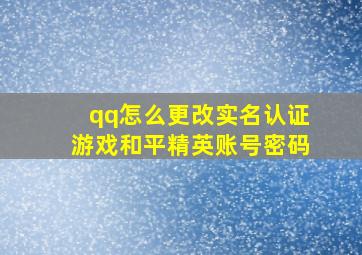 qq怎么更改实名认证
游戏和平精英账号密码